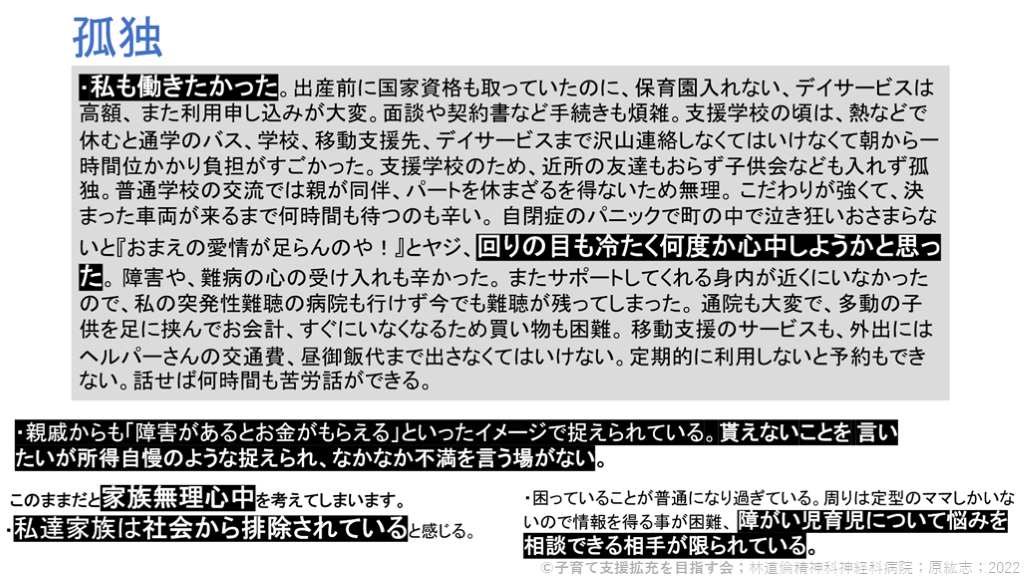 孤独

・私も働きたかった。出産前に国家資格も取っていたのに、保育園入れない、デイサービスは高額、また利用申し込みが大変。面談や契約書など手続きも煩雑。支援学校の頃は、熱などで休むと通学のバス、学校、移動支援先、デイサービスまで沢山連絡しなくてはいけなくて朝から一時間位かかり負担がすごかった。支援学校のため、近所の友達もおらず子供会なども入れず孤独。普通学校の交流では親が同伴、パートを休まざるを得ないため無理。こだわりが強くて、決まった車両が来るまで何時間も待つのも辛い。自閉症のパニックで町の中で泣き狂いおさまらないと『おまえの愛情が足らんのや！』とヤジ、回りの目も冷たく何度か心中しようかと思った。障害や、難病の心の受け入れも辛かった。またサポートしてくれる身内が近くにいなかったので、私の突発性難聴の病院も行けず今でも難聴が残ってしまった。通院も大変で、多動の子供を足に挟んでお会計、すぐにいなくなるため買い物も困難。移動支援のサービスも、外出にはヘルパーさんの交通費、昼御飯代まで出さなくてはいけない。定期的に利用しないと予約もできない。話せば何時間も苦労話ができる。

・親戚からも「障害があるとお金がもらえる」といったイメージで捉えられている。貰えないことを 言いたいが所得自慢のような捉えられ、なかなか不満を言う場がない。

このままだと家族無理心中を考えてしまいます。
・私達家族は社会から排除されていると感じる。

・困っていることが普通になり過ぎている。周りは定型のママしかいないので情報を得る事が困難、障がい児育児について悩みを相談できる相手が限られている。

©子育て支援拡充を目指す会；林道倫精神科神経科病院；原紘志；2022